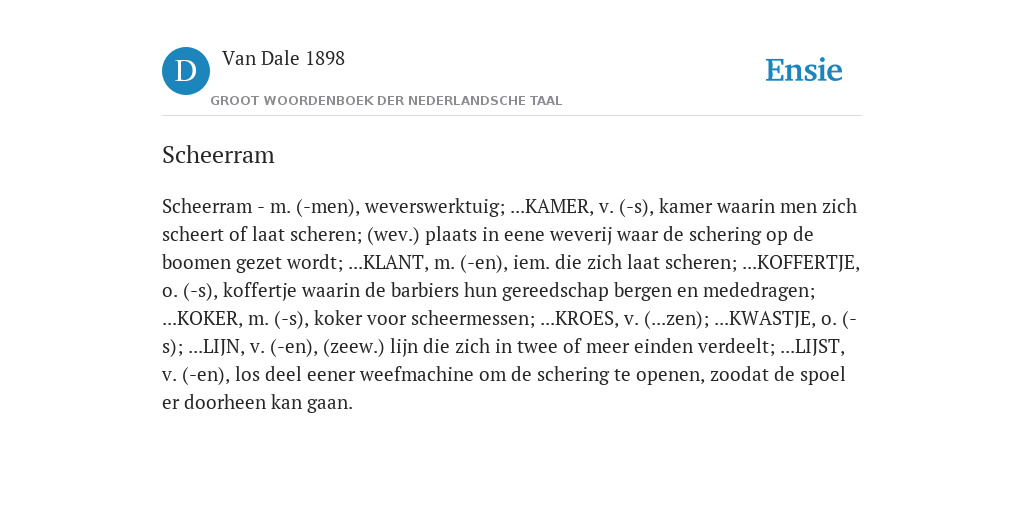 D

Van Dale 1898

GROOT WOORDENBOEK DER NEDERLANDSCHE TAAL

Ensie

Scheerram

Scheerram - m. (-men), weverswerktuig; ...KAMER, v. (-s), kamer waarin men zich scheert of laat scheren; (wev.) plaats in eene weverij waar de schering op de boomen gezet wordt; ...KLANT, m. (-en), iem. die zich laat scheren; ...KOFFERTJE, o. (-s), koffertje waarin de barbiers hun gereedschap bergen en mededragen; ...KOKER, m. (-s), koker voor scheermessen; ...KROES, v. (...zen); ...KWASTJE, o. (-s); ...LIJN, v. (-en), (zeew.) lijn die zich in twee of meer einden verdeelt; ...LIJST, v. (-en), los deel eener weefmachine om de schering te openen, zoodat de spoel er doorheen kan gaan.